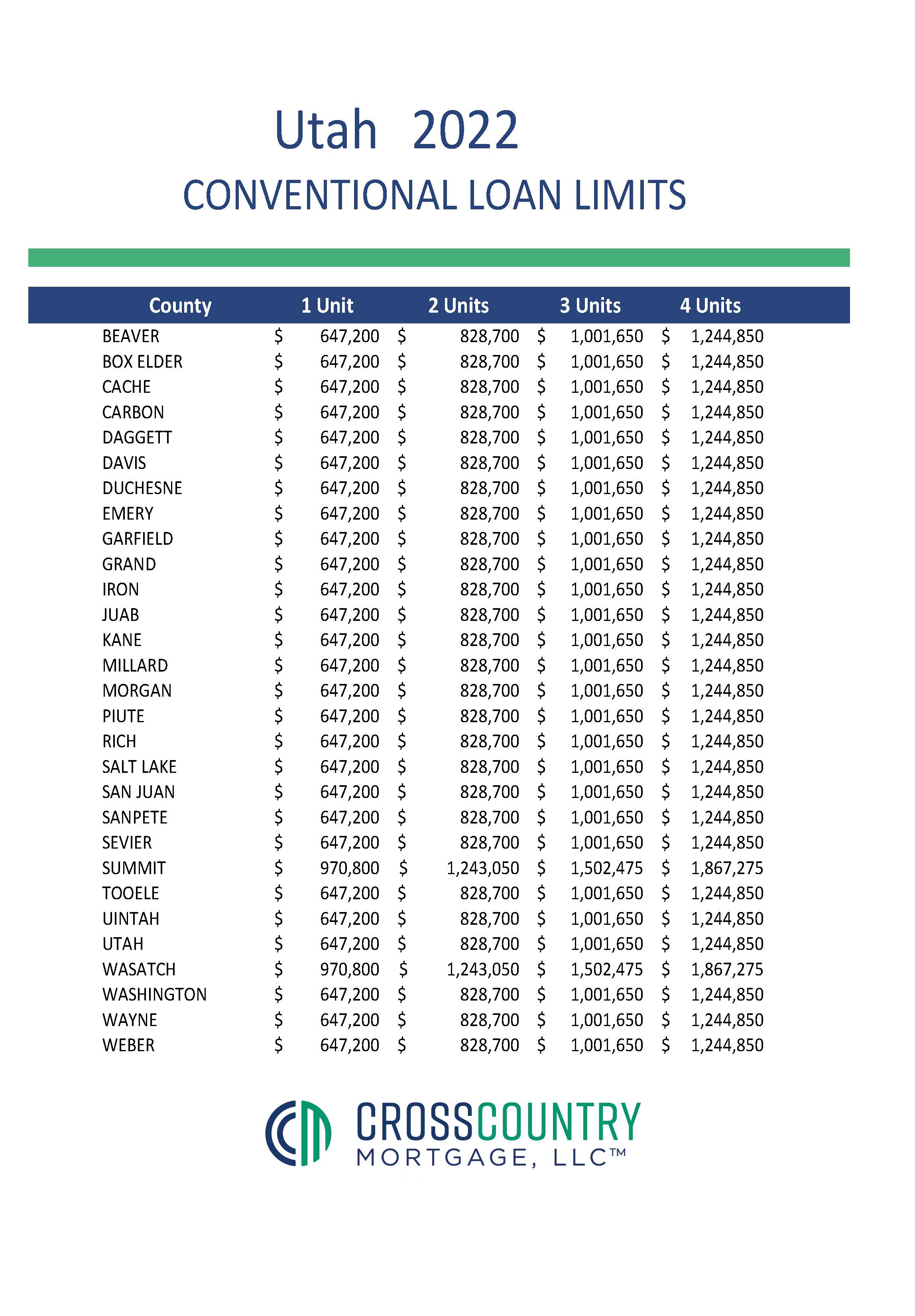 Utah 2022

CONVENTIONAL LOAN LIMITS

| County | 1 Unit | 2 Units | 3 Units | 4 Units |
|---|---|---|---|---|
| BEAVER | \$ 647,200 | \$ 828,700 | \$ 1,001,650 | \$ 1,244,850 |
| BOX ELDER | \$ 647,200 | \$ 828,700 | \$ 1,001,650 | \$ 1,244,850 |
| CACHE | \$ 647,200 | \$ 828,700 | \$ 1,001,650 | \$ 1,244,850 |
| CARBON | \$ 647,200 | \$ 828,700 | \$ 1,001,650 | \$ 1,244,850 |
| DAGGETT | \$ 647,200 | \$ 828,700 | \$ 1,001,650 | \$ 1,244,850 |
| DAVIS | \$ 647,200 | \$ 828,700 | \$ 1,001,650 | \$ 1,244,850 |
| DUCHESNE | \$ 647,200 | \$ 828,700 | \$ 1,001,650 | \$ 1,244,850 |
| EMERY | \$ 647,200 | \$ 828,700 | \$ 1,001,650 | \$ 1,244,850 |
| GARFIELD | \$ 647,200 | \$ 828,700 | \$ 1,001,650 | \$ 1,244,850 |
| GRAND | \$ 647,200 | \$ 828,700 | \$ 1,001,650 | \$ 1,244,850 |
| IRON | \$ 647,200 | \$ 828,700 | \$ 1,001,650 | \$ 1,244,850 |
| JUAB | \$ 647,200 | \$ 828,700 | \$ 1,001,650 | \$ 1,244,850 |
| KANE | \$ 647,200 | \$ 828,700 | \$ 1,001,650 | \$ 1,244,850 |
| MILLARD | \$ 647,200 | \$ 828,700 | \$ 1,001,650 | \$ 1,244,850 |
| MORGAN | \$ 647,200 | \$ 828,700 | \$ 1,001,650 | \$ 1,244,850 |
| PIUTE | \$ 647,200 | \$ 828,700 | \$ 1,001,650 | \$ 1,244,850 |
| RICH | \$ 647,200 | \$ 828,700 | \$ 1,001,650 | \$ 1,244,850 |
| SALT LAKE | \$ 647,200 | \$ 828,700 | \$ 1,001,650 | \$ 1,244,850 |
| SAN JUAN | \$ 647,200 | \$ 828,700 | \$ 1,001,650 | \$ 1,244,850 |
| SANPETE | \$ 647,200 | \$ 828,700 | \$ 1,001,650 | \$ 1,244,850 |
| SEVIER | \$ 647,200 | \$ 828,700 | \$ 1,001,650 | \$ 1,244,850 |
| SUMMIT | \$ 970,800 | \$ 1,243,050 | \$ 1,502,475 | \$ 1,867,275 |
| TOOELE | \$ 647,200 | \$ 828,700 | \$ 1,001,650 | \$ 1,244,850 |
| UINTAH | \$ 647,200 | \$ 828,700 | \$ 1,001,650 | \$ 1,244,850 |
| UTAH | \$ 647,200 | \$ 828,700 | \$ 1,001,650 | \$ 1,244,850 |
| WASATCH | \$ 970,800 | \$ 1,243,050 | \$ 1,502,475 | \$ 1,867,275 |
| WASHINGTON | \$ 647,200 | \$ 828,700 | \$ 1,001,650 | \$ 1,244,850 |
| WAYNE | \$ 647,200 | \$ 828,700 | \$ 1,001,650 | \$ 1,244,850 |
| WEBER | \$ 647,200 | \$ 828,700 | \$ 1,001,650 | \$ 1,244,850 |

CROSSCOUNTRY
MORTGAGE, LLC™